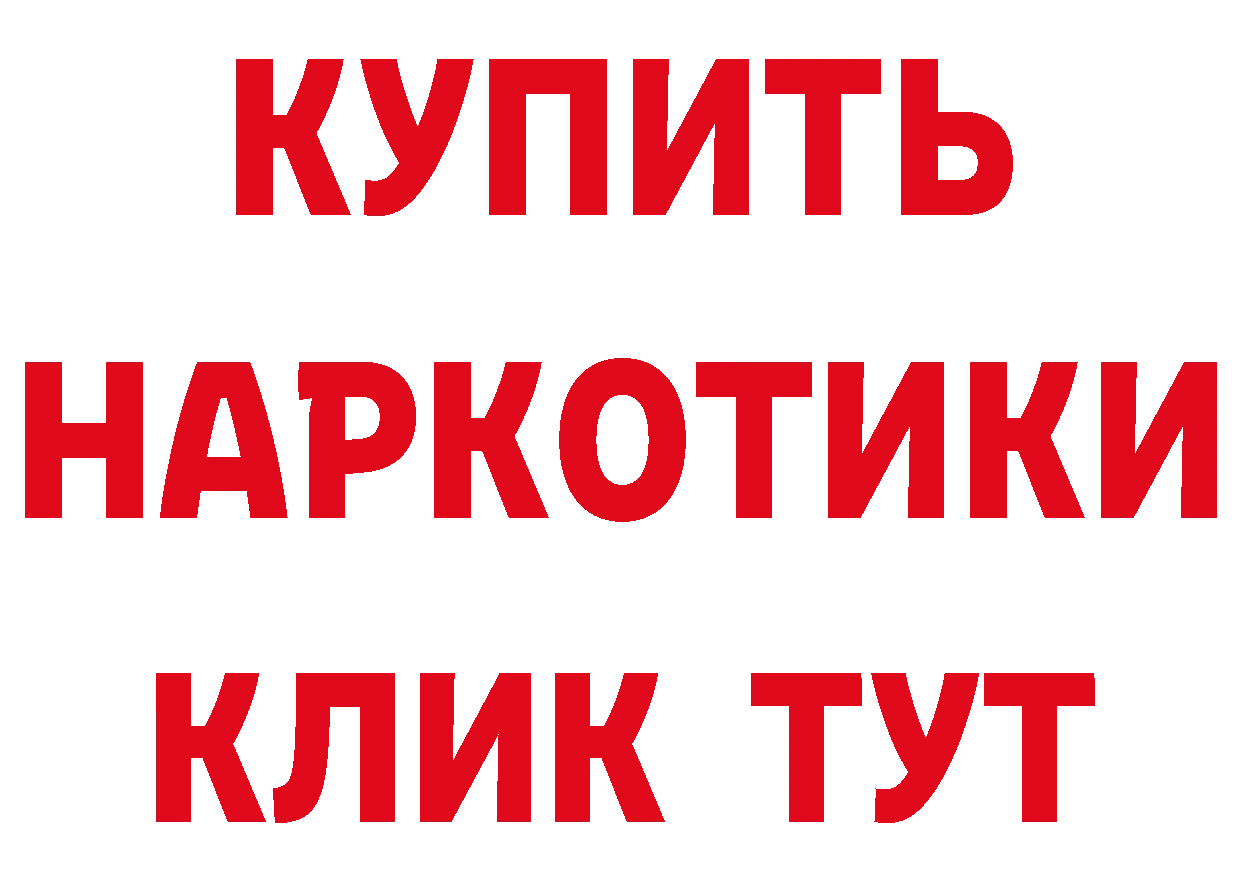 КУПИТЬ
НАРКОТИКИ
КЛИК ТУТ